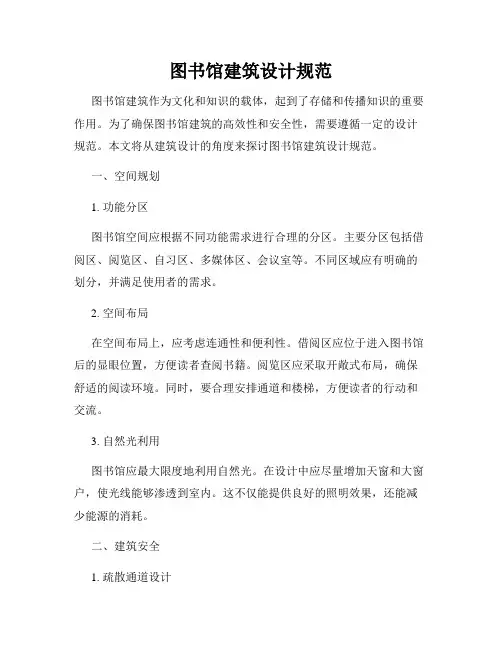 图书馆建筑设计规范

图书馆建筑作为文化和知识的载体，起到了存储和传播知识的重要作用。为了确保图书馆建筑的高效性和安全性，需要遵循一定的设计规范。本文将从建筑设计的角度来探讨图书馆建筑设计规范。

一、空间规划

1. 功能分区

图书馆空间应根据不同功能需求进行合理的分区。主要分区包括借阅区、阅览区、自习区、多媒体区、会议室等。不同区域应有明确的划分，并满足使用者的需求。

2. 空间布局

在空间布局上，应考虑连通性和便利性。借阅区应位于进入图书馆后的显眼位置，方便读者查阅书籍。阅览区应采取开敞式布局，确保舒适的阅读环境。同时，要合理安排通道和楼梯，方便读者的行动和交流。

3. 自然光利用

图书馆应最大限度地利用自然光。在设计中应尽量增加天窗和大窗户，使光线能够渗透到室内。这不仅能提供良好的照明效果，还能减少能源的消耗。

二、建筑安全

1. 疏散通道设计